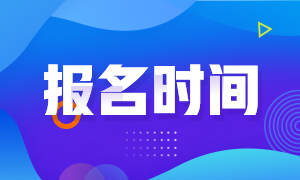 报名时间